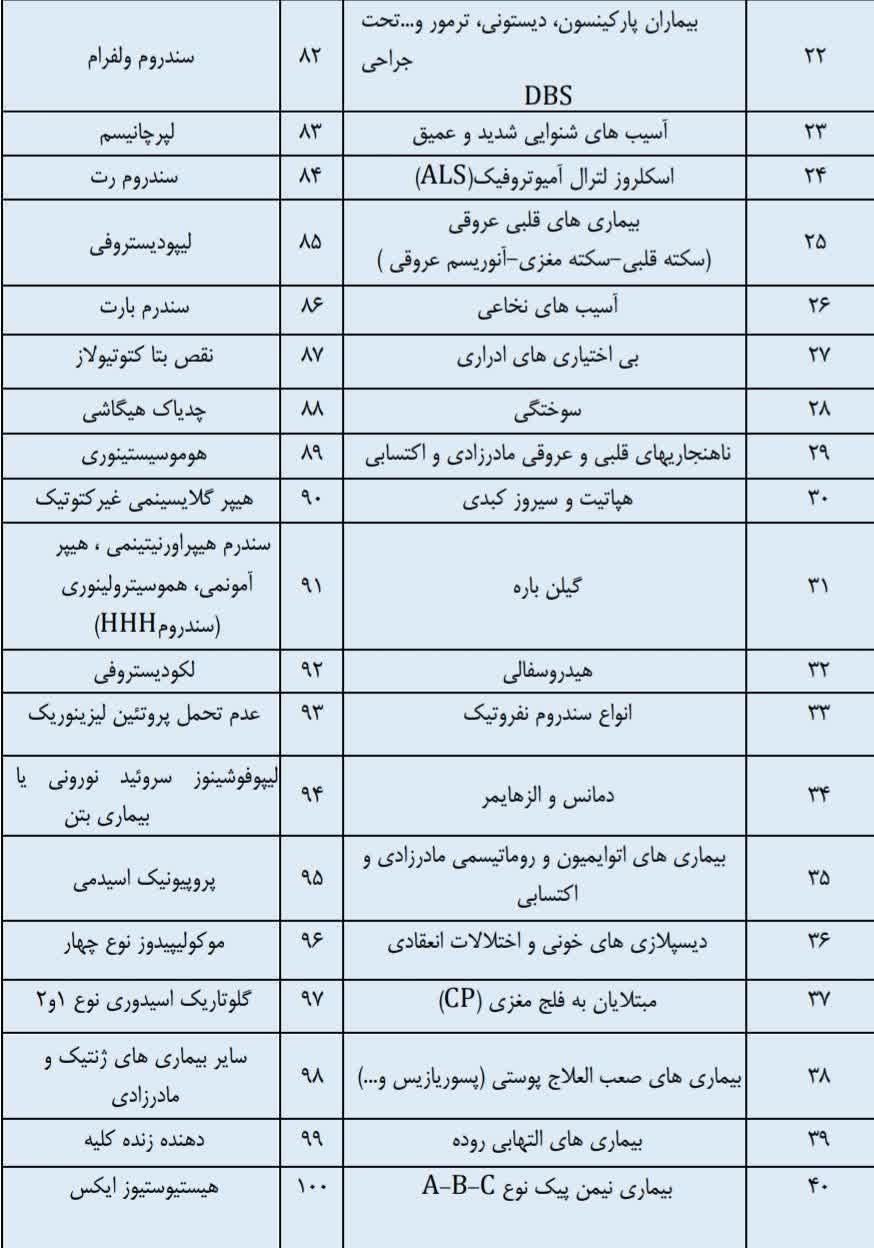 | ۲۲ | بیماران پارکینسون، دیستونی، ترمور و...تحت جراحی DBS | ۸۲ | سندروم ولفرام |
|---|---|---|---|
| ۲۳ | آسیب های شنوایی شدید و عمیق | ۸۳ | لپرچانیسم |
| ۲۴ | اسکلروز لترال آمیوتروفیک(ALS) | ۸۴ | سندروم رت |
| ۲۵ | بیماری های قلبی عروقی (سکته قلبی-سکته مغزی-آنوریسم عروقی ) | ۸۵ | لیپودیستروفی |
| ۲۶ | آسیب های نخاعی | ۸۶ | سندرم بارت |
| ۲۷ | بی اختیاری های ادراری | ۸۷ | نقص بتا کتوتیولاز |
| ۲۸ | سوختگی | ۸۸ | چدیاک هیگاشی |
| ۲۹ | ناهنجاریهای قلبی و عروقی مادرزادی و اکتسابی | ۸۹ | هوموسیستینوری |
| ۳۰ | هپاتیت و سیروز کبدی | ۹۰ | هیپر گلایسینمی غیرکتوتیک |
| ۳۱ | گیلن باره | ۹۱ | سندرم هیپراورنیتینمی ، هیپر آمونمی، هموسیترولینوری (سندرومHHH) |
| ۳۲ | هیدروسفالی | ۹۲ | لکودیستروفی |
| ۳۳ | انواع سندروم نفروتیک | ۹۳ | عدم تحمل پروتئین لیزینوریک |
| ۳۴ | دمانس و الزهایمر | ۹۴ | لیپوفوشینوز سروئید نورونی یا بیماری بتن |
| ۳۵ | بیماری های اتوایمیون و روماتیسمی مادرزادی و اکتسابی | ۹۵ | پروپیونیک اسیدمی |
| ۳۶ | دیسپلازی های خونی و اختلالات انعقادی | ۹۶ | موکولیپیدوز نوع چهار |
| ۳۷ | مبتلایان به فلج مغزی (CP) | ۹۷ | گلوتاریک اسیدوری نوع ۱و۲ |
| ۳۸ | بیماری های صعب العلاج پوستی (پسوریازیس و...) | ۹۸ | سایر بیماری های ژنتیک و مادرزادی |
| ۳۹ | بیماری های التهابی روده | ۹۹ | دهنده زنده کلیه |
| ۴۰ | بیماری نیمن پیک نوع A-B-C | ۱۰۰ | هیستیوستیوز ایکس |